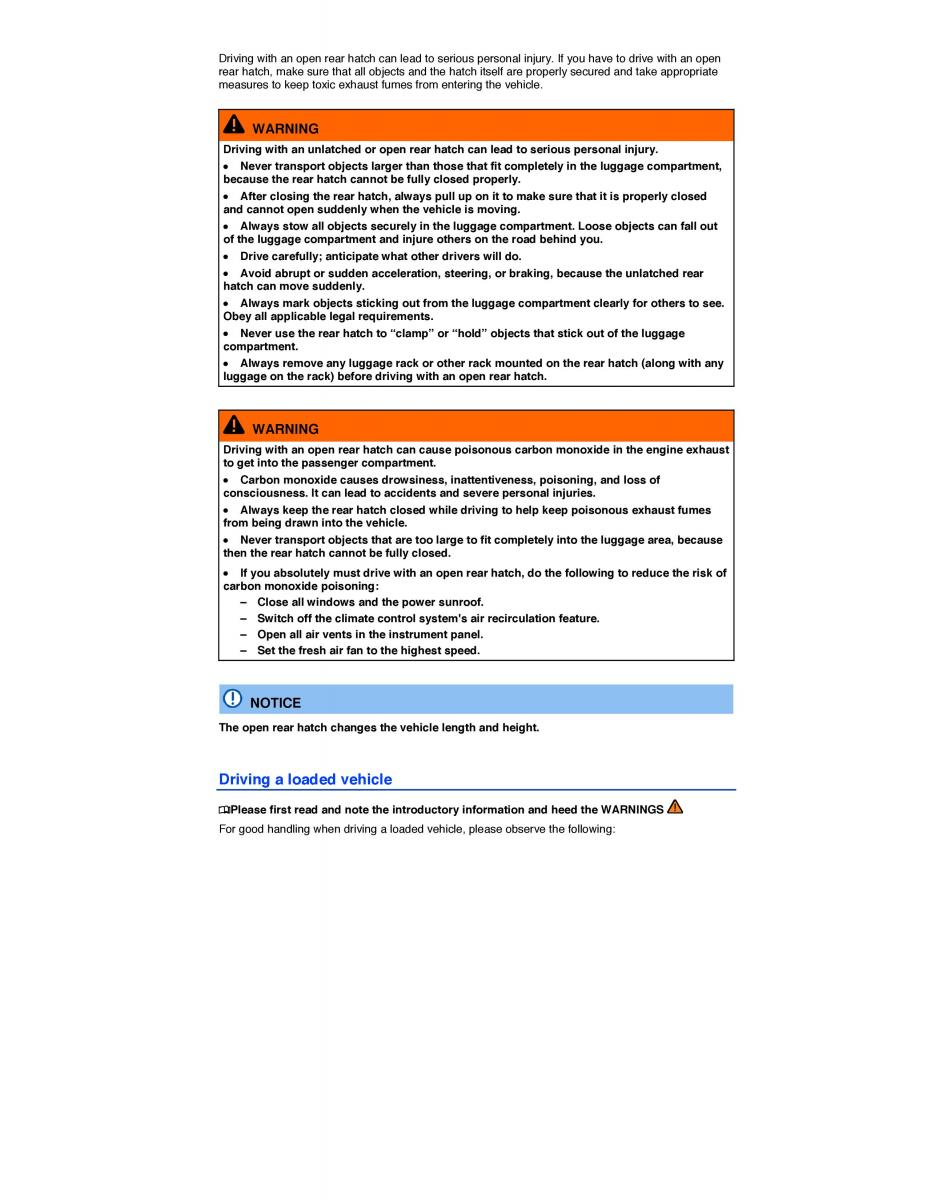 Driving with an open rear hatch can lead to serious personal injury. If you have to drive with an open rear hatch, make sure that all objects and the hatch itself are properly secured and take appropriate measures to keep toxic exhaust fumes from entering the vehicle.

WARNING

Driving with an unlatched or open rear hatch can lead to serious personal injury.

• Never transport objects larger than those that fit completely in the luggage compartment, because the rear hatch cannot be fully closed properly.

• After closing the rear hatch, always pull up on it to make sure that it is properly closed and cannot open suddenly when the vehicle is moving.

• Always stow all objects securely in the luggage compartment. Loose objects can fall out of the luggage compartment and injure others on the road behind you.

• Drive carefully; anticipate what other drivers will do.

• Avoid abrupt or sudden acceleration, steering, or braking, because the unlatched rear hatch can move suddenly.

• Always mark objects sticking out from the luggage compartment clearly for others to see. Obey all applicable legal requirements.

• Never use the rear hatch to “clamp” or “hold” objects that stick out of the luggage compartment.

• Always remove any luggage rack or other rack mounted on the rear hatch (along with any luggage on the rack) before driving with an open rear hatch.

WARNING

Driving with an open rear hatch can cause poisonous carbon monoxide in the engine exhaust to get into the passenger compartment.

• Carbon monoxide causes drowsiness, inattentiveness, poisoning, and loss of consciousness. It can lead to accidents and severe personal injuries.

• Always keep the rear hatch closed while driving to help keep poisonous exhaust fumes from being drawn into the vehicle.

• Never transport objects that are too large to fit completely into the luggage area, because then the rear hatch cannot be fully closed.

• If you absolutely must drive with an open rear hatch, do the following to reduce the risk of carbon monoxide poisoning:
– Close all windows and the power sunroof.
– Switch off the climate control system’s air recirculation feature.
– Open all air vents in the instrument panel.
– Set the fresh air fan to the highest speed.

NOTICE

The open rear hatch changes the vehicle length and height.

Driving a loaded vehicle

Please first read and note the introductory information and heed the WARNINGS

For good handling when driving a loaded vehicle, please observe the following: